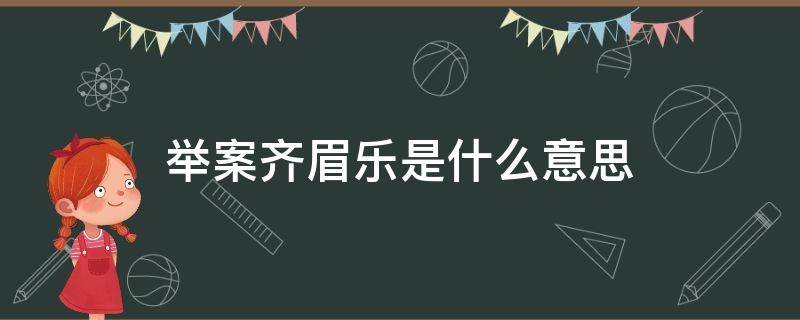 举案齐眉乐是什么意思